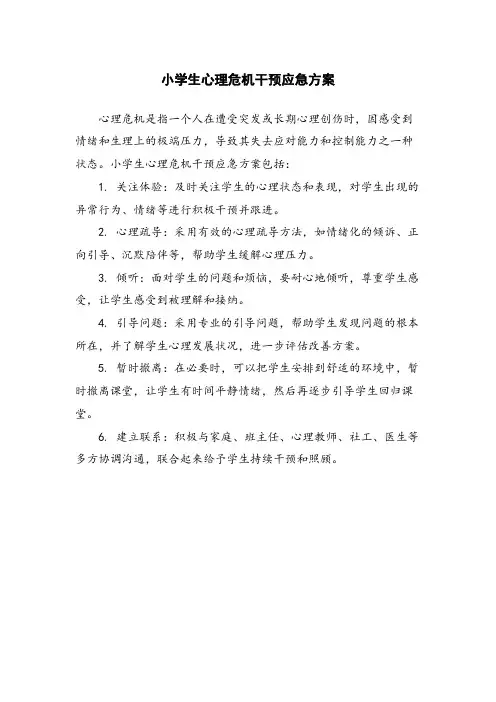 小学生心理危机干预应急方案

心理危机是指一个人在遭受突发或长期心理创伤时，因感受到情绪和生理上的极端压力，导致其失去应对能力和控制能力之一种状态。小学生心理危机干预应急方案包括：

1. 关注体验：及时关注学生的心理状态和表现，对学生出现的异常行为、情绪等进行积极干预并跟进。

2. 心理疏导：采用有效的心理疏导方法，如情绪化的倾诉、正向引导、沉默陪伴等，帮助学生缓解心理压力。

3. 倾听：面对学生的问题和烦恼，要耐心地倾听，尊重学生感受，让学生感受到被理解和接纳。

4. 引导问题：采用专业的引导问题，帮助学生发现问题的根本所在，并了解学生心理发展状况，进一步评估改善方案。

5. 暂时撤离：在必要时，可以把学生安排到舒适的环境中，暂时撤离课堂，让学生有时间平静情绪，然后再逐步引导学生回归课堂。

6. 建立联系：积极与家庭、班主任、心理教师、社工、医生等多方协调沟通，联合起来给予学生持续干预和照顾。